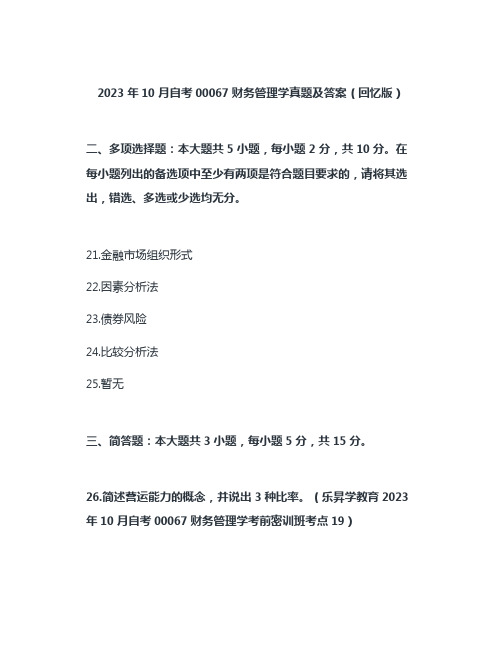 2023 年 10 月自考 00067 财务管理学真题及答案（回忆版）

二、多项选择题：本大题共 5 小题，每小题 2 分，共 10 分。在每小题列出的备选项中至少有两项是符合题目要求的，请将其选出，错选、多选或少选均无分。

21.金融市场组织形式

22.因素分析法

23.债券风险

24.比较分析法

25.暂无

三、简答题：本大题共 3 小题，每小题 5 分，共 15 分。

26.简述营运能力的概念，并说出 3 种比率。（乐昇学教育 2023 年 10 月自考 00067 财务管理学考前密训班考点 19）